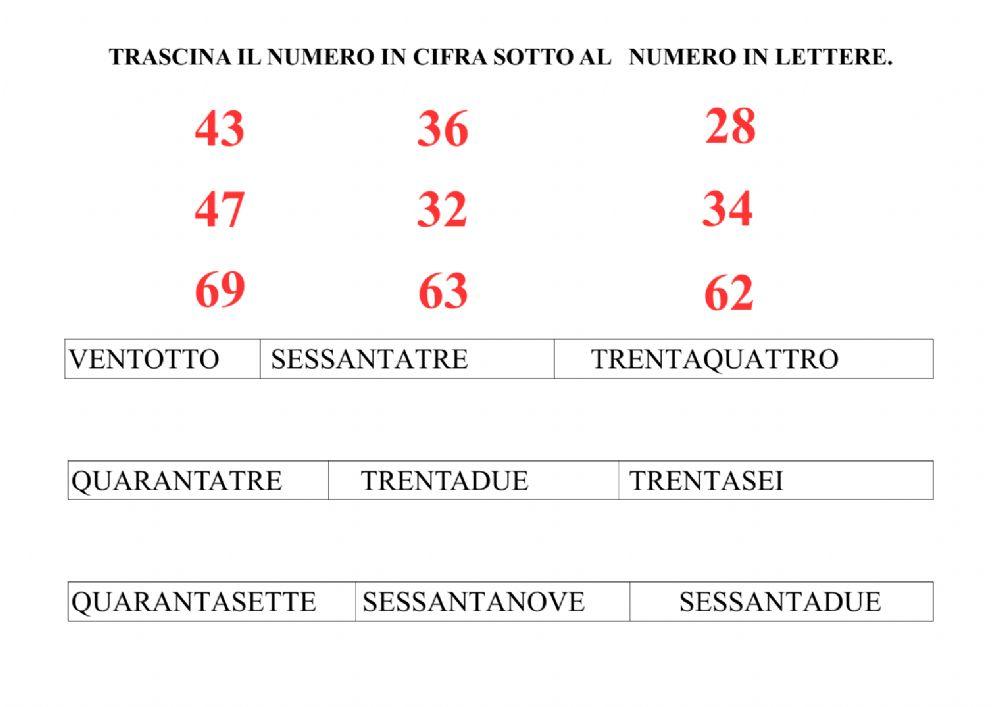 TRASCINA IL NUMERO IN CIFRA SOTTO AL NUMERO IN LETTERE.

43 36 28

47 32 34

69 63 62

| VENTOTTO | SESSANTATRE | TRENTAQUATTRO |
|---|---|---|

| QUARANTATRE | TRENTADUE | TRENTASEI |
|---|---|---|

| QUARANTASETTE | SESSANTANOVE | SESSANTADUE |
|---|---|---|